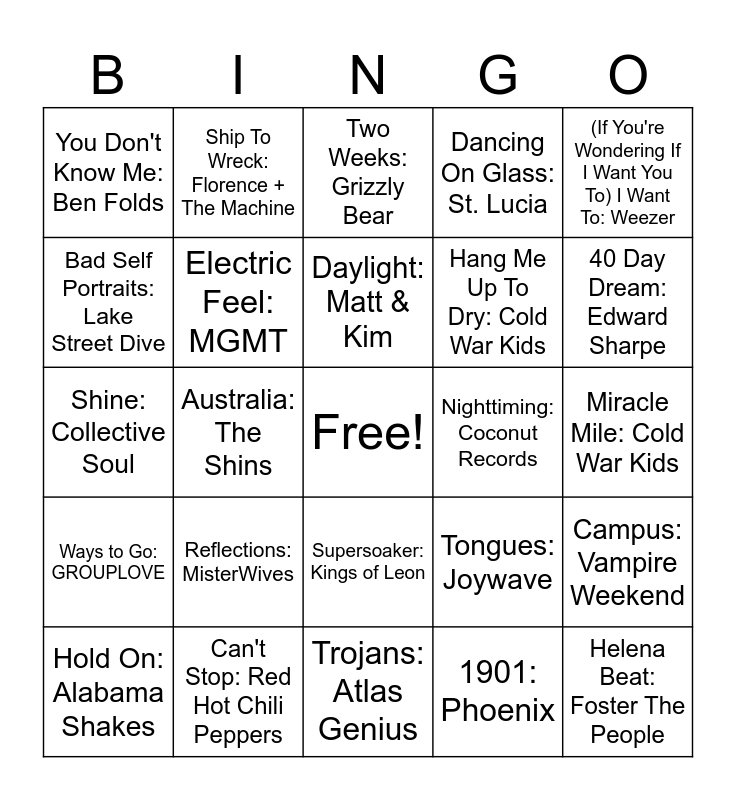 | B | I | N | G | O |
|---|---|---|---|---|
| You Don't Know Me: Ben Folds | Ship To Wreck: Florence + The Machine | Two Weeks: Grizzly Bear | Dancing On Glass: St. Lucia | (If You're Wondering If I Want You To) I Want To: Weezer |
| Bad Self Portraits: Lake Street Dive | Electric Feel: MGMT | Daylight: Matt & Kim | Hang Me Up To Dry: Cold War Kids | 40 Day Dream: Edward Sharpe |
| Shine: Collective Soul | Australia: The Shins | Free! | Nighttiming: Coconut Records | Miracle Mile: Cold War Kids |
| Ways to Go: GROUPLOVE | Reflections: MisterWives | Supersoaker: Kings of Leon | Tongues: Joywave | Campus: Vampire Weekend |
| Hold On: Alabama Shakes | Can't Stop: Red Hot Chili Peppers | Trojans: Atlas Genius | 1901: Phoenix | Helena Beat: Foster The People |